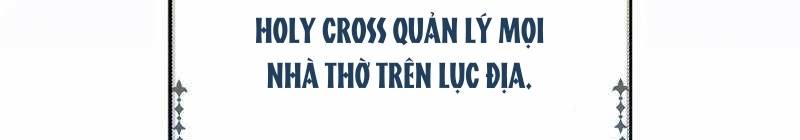 HOLY CROSS QUẢN LÝ MỌI NHÀ THỜ TRÊN LỤC ĐỊA.